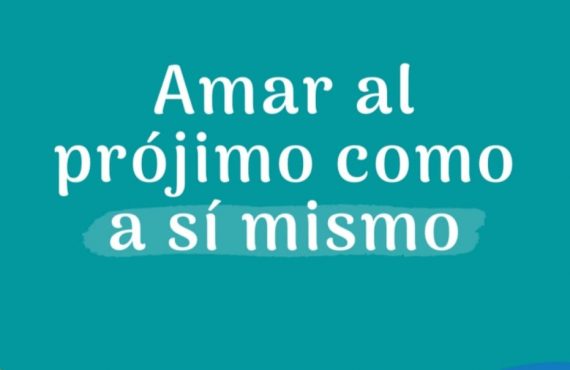 Amar al prójimo como a sí mismo